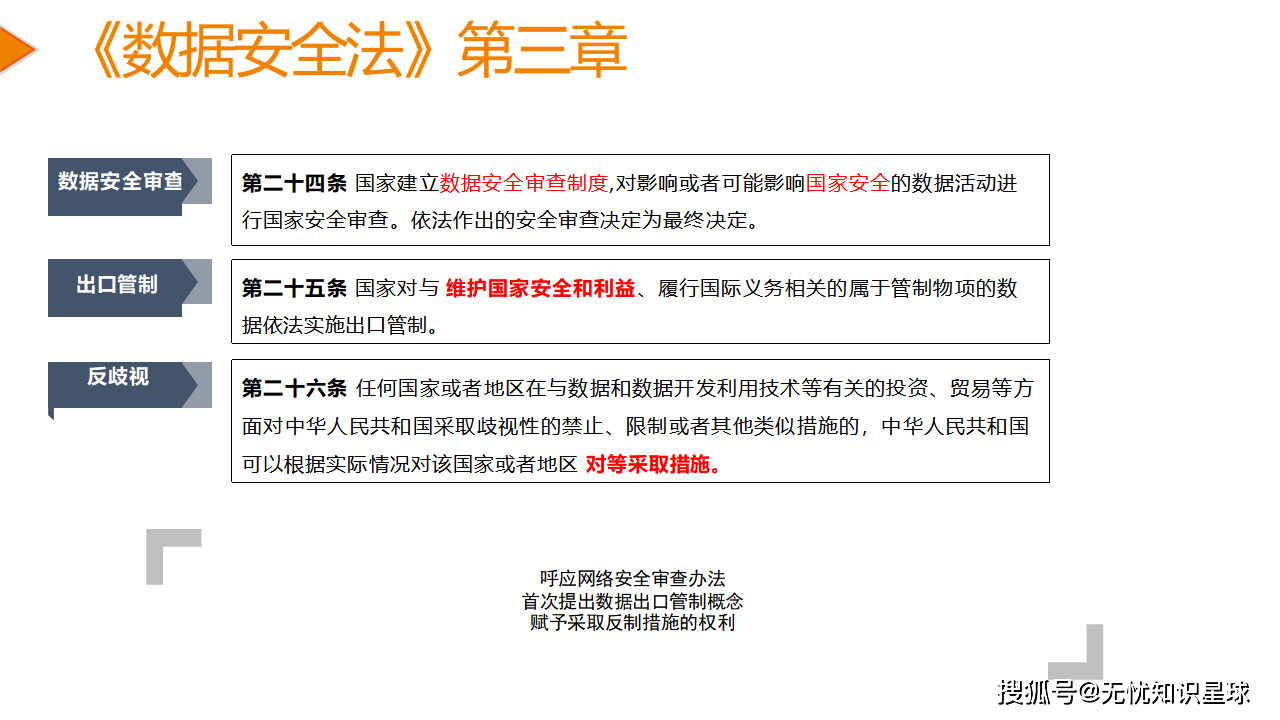 《数据安全法》第三章

数据安全审查

第二十四条 国家建立数据安全审查制度,对影响或者可能影响国家安全的数据活动进行国家安全审查。依法作出的安全审查决定为最终决定。

出口管制

第二十五条 国家对与 维护国家安全和利益、履行国际义务相关的属于管制物项的数据依法实施出口管制。

反歧视

第二十六条 任何国家或者地区在与数据和数据开发利用技术等有关的投资、贸易等方面对中华人民共和国采取歧视性的禁止、限制或者其他类似措施的，中华人民共和国可以根据实际情况对该国家或者地区 对等采取措施。

呼应网络安全审查办法
首次提出数据出口管制概念
赋予采取反制措施的权利

搜狐号@无忧知识星球